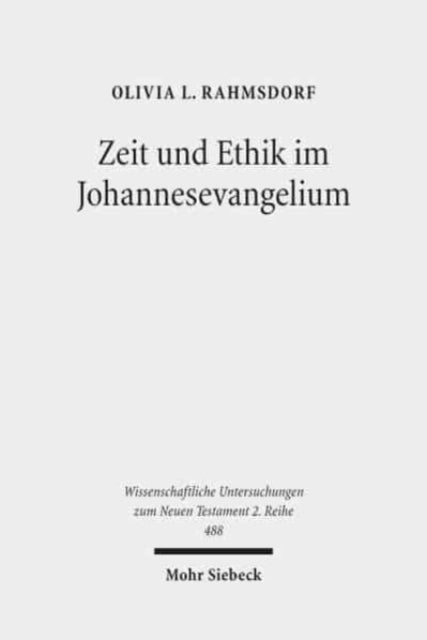 OLIVIA L. RAHMSDORF

Zeit und Ethik im Johannesevangelium

Wissenschaftliche Untersuchungen zum Neuen Testament 2. Reihe 488

Mohr Siebeck